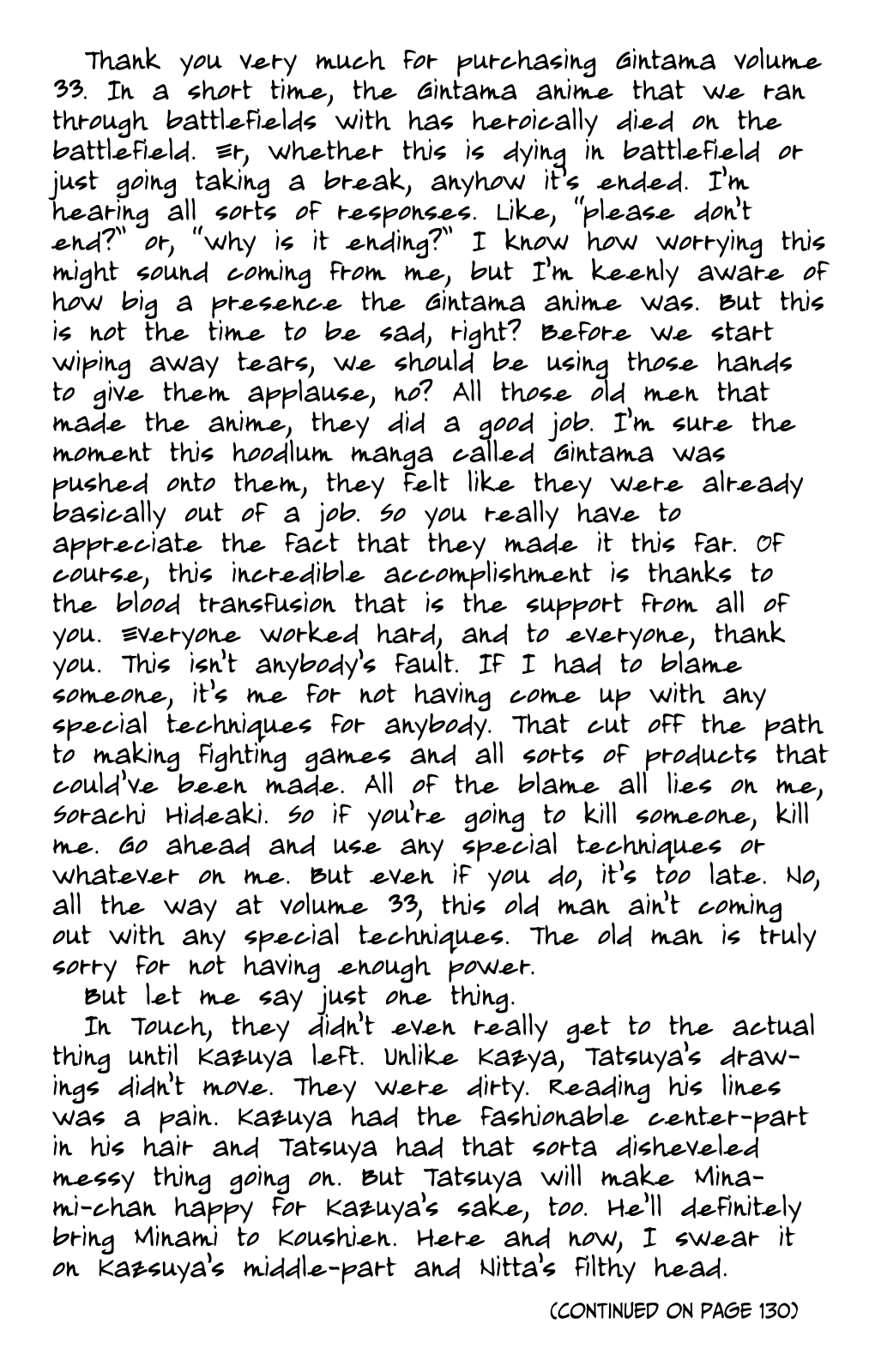 Thank you very much for purchasing Gintama volume 33. In a short time, the Gintama anime that we ran through battlefields with has heroically died on the battlefield. Er, whether this is dying in battlefield or just going taking a break, anyhow it's ended. I'm hearing all sorts of responses. Like, "please don't end?" or, "why is it ending?" I know how worrying this might sound coming from me, but I'm keenly aware of how big a presence the Gintama anime was. But this is not the time to be sad, right? Before we start wiping away tears, we should be using those hands to give them applause, no? All those old men that made the anime, they did a good job. I'm sure the moment this hoodlum manga called Gintama was pushed onto them, they felt like they were already basically out of a job. So you really have to appreciate the fact that they made it this far. Of course, this incredible accomplishment is thanks to the blood transfusion that is the support from all of you. Everyone worked hard, and to everyone, thank you. This isn't anybody's fault. If I had to blame someone, it's me for not having come up with any special techniques for anybody. That cut off the path to making fighting games and all sorts of products that could've been made. All of the blame all lies on me, Sorachi Hideaki. So if you're going to kill someone, kill me. Go ahead and use any special techniques or whatever on me. But even if you do, it's too late. No, all the way at volume 33, this old man ain't coming out with any special techniques. The old man is truly sorry for not having enough power.

But let me say just one thing.

In Touch, they didn't even really get to the actual thing until Kazuya left. Unlike Kazya, Tatsuya's drawings didn't move. They were dirty. Reading his lines was a pain. Kazuya had the fashionable center-part in his hair and Tatsuya had that sorta disheveled messy thing going on. But Tatsuya will make Minami-chan happy for Kazuya's sake, too. He'll definitely bring Minami to Koushien. Here and now, I swear it on Kazsuya's middle-part and Nitta's filthy head.

(CONTINUED ON PAGE 130)